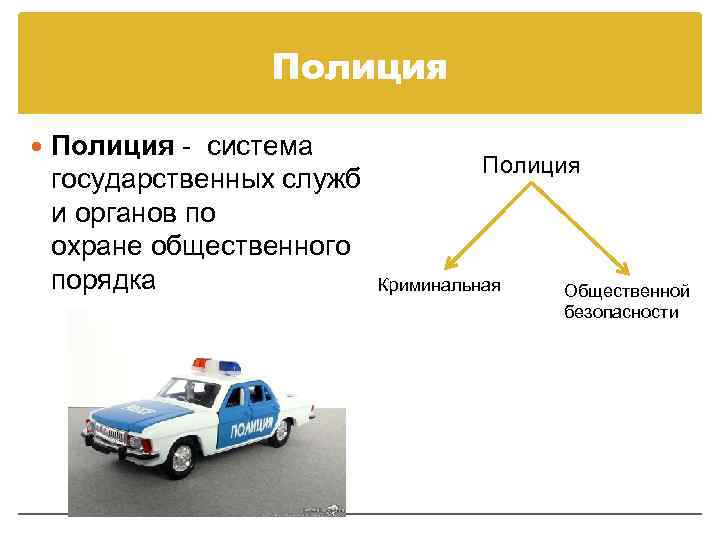 Полиция

Полиция - система государственных служб и органов по охране общественного порядка

Полиция

Криминальная

Общественной безопасности

ПОЛИЦИЯ